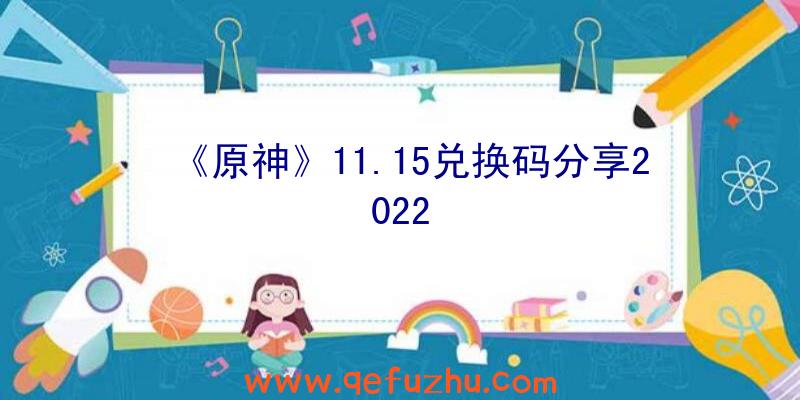 《原神》11.15兑换码分享2022

www.qefuzhu.com